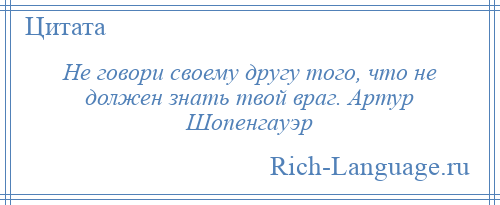 Цитата

Не говори своему другу того, что не должен знать твой враг. Артур Шопенгауэр

Rich-Language.ru